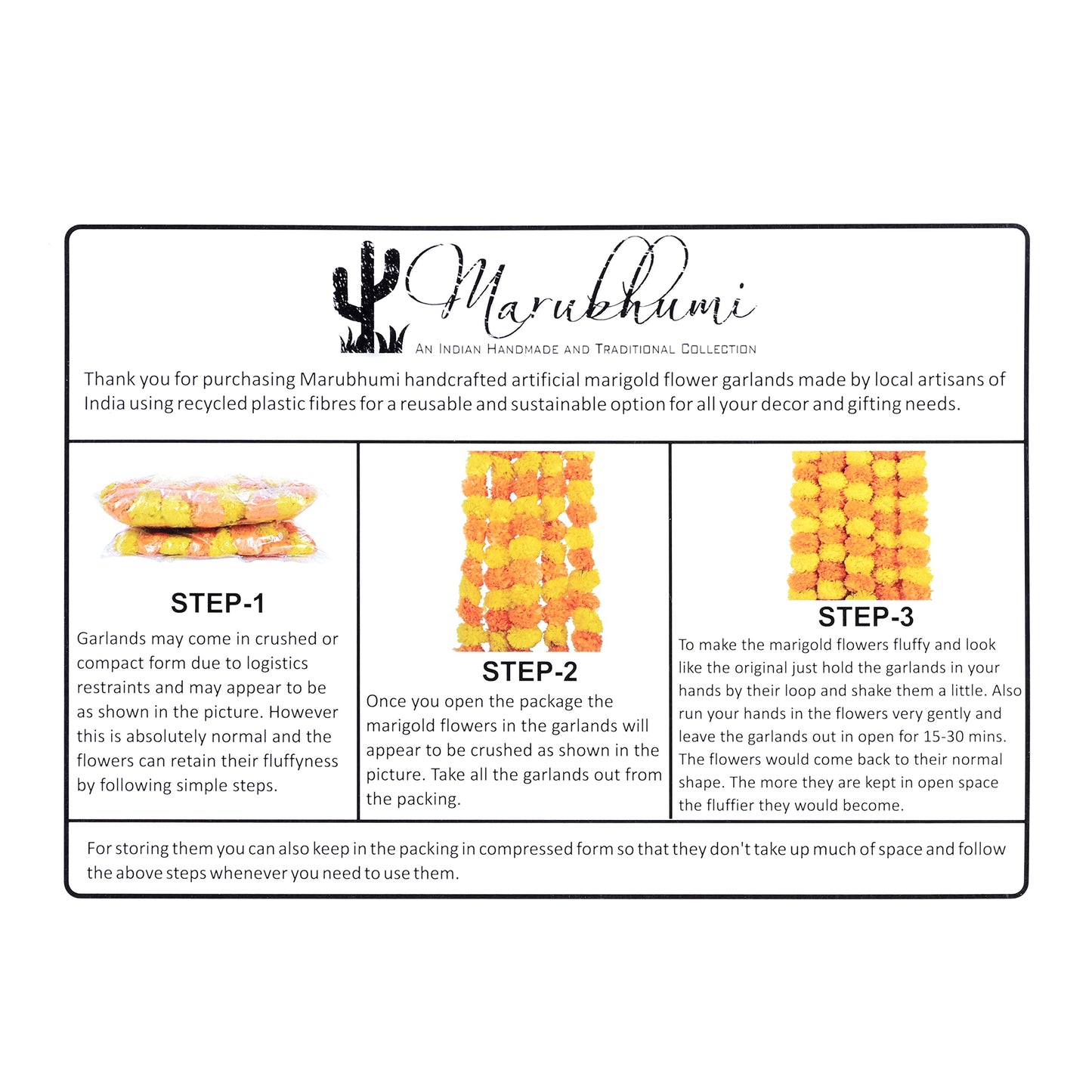 Marubhumi

AN INDIAN HANDMADE AND TRADITIONAL COLLECTION

Thank you for purchasing Marubhumi handcrafted artificial marigold flower garlands made by local artisans of India using recycled plastic fibres for a reusable and sustainable option for all your decor and gifting needs.

STEP-1

Garlands may come in crushed or compact form due to logistics restraints and may appear to be as shown in the picture. However this is absolutely normal and the flowers can retain their fluffyness by following simple steps.

STEP-2

Once you open the package the marigold flowers in the garlands will appear to be crushed as shown in the picture. Take all the garlands out from the packing.

STEP-3

To make the marigold flowers fluffy and look like the original just hold the garlands in your hands by their loop and shake them a little. Also run your hands in the flowers very gently and leave the garlands out in open for 15-30 mins. The flowers would come back to their normal shape. The more they are kept in open space the fluffier they would become.

For storing them you can also keep in the packing in compressed form so that they don't take up much of space and follow the above steps whenever you need to use them.